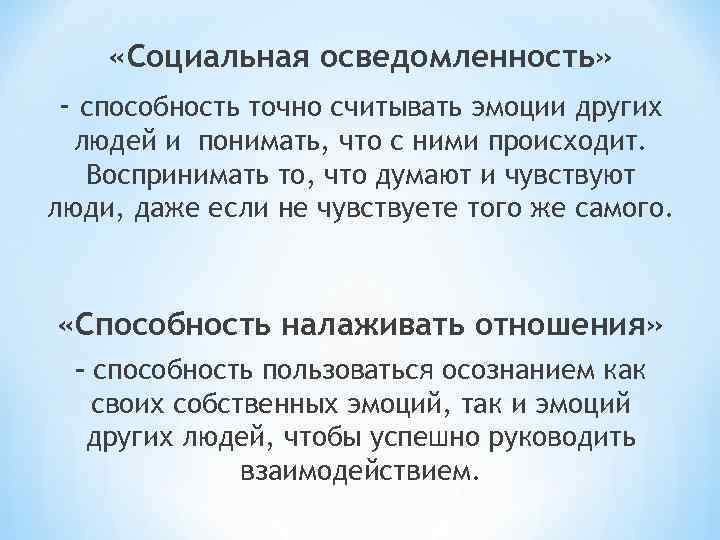 «Социальная осведомленность»

- способность точно считывать эмоции других людей и понимать, что с ними происходит. Воспринимать то, что думают и чувствуют люди, даже если не чувствуете того же самого.

«Способность налаживать отношения»

- способность пользоваться осознанием как своих собственных эмоций, так и эмоций других людей, чтобы успешно руководить взаимодействием.